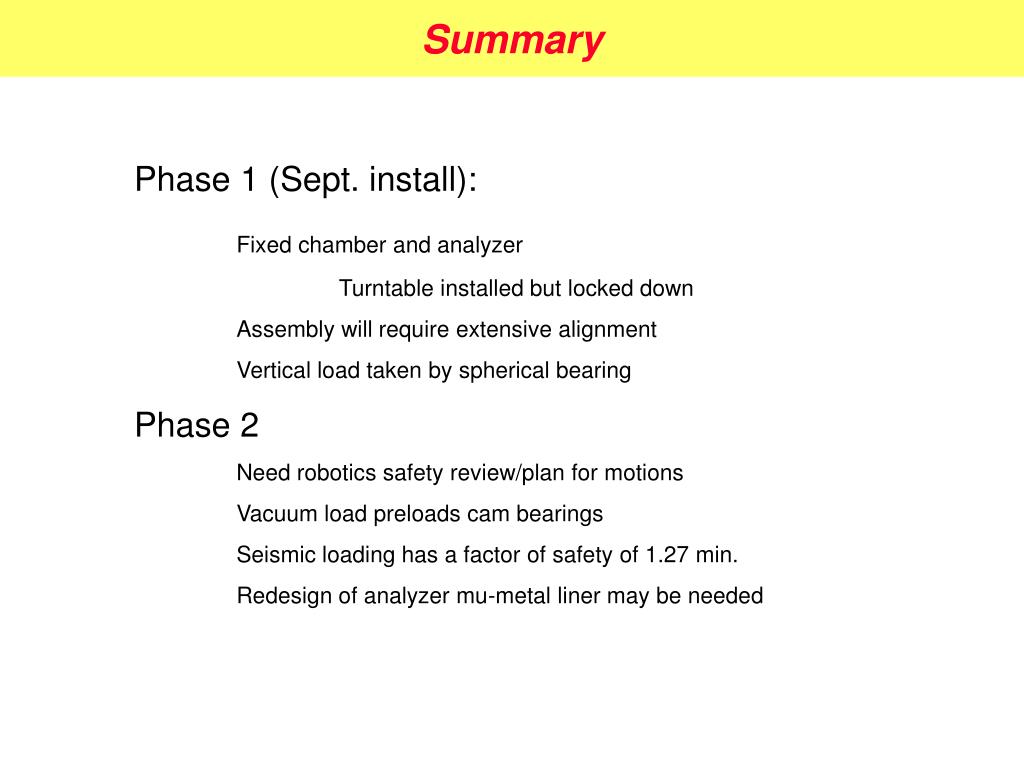 Summary

Phase 1 (Sept. install):

Fixed chamber and analyzer

Turntable installed but locked down

Assembly will require extensive alignment

Vertical load taken by spherical bearing

Phase 2

Need robotics safety review/plan for motions

Vacuum load preloads cam bearings

Seismic loading has a factor of safety of 1.27 min.

Redesign of analyzer mu-metal liner may be needed